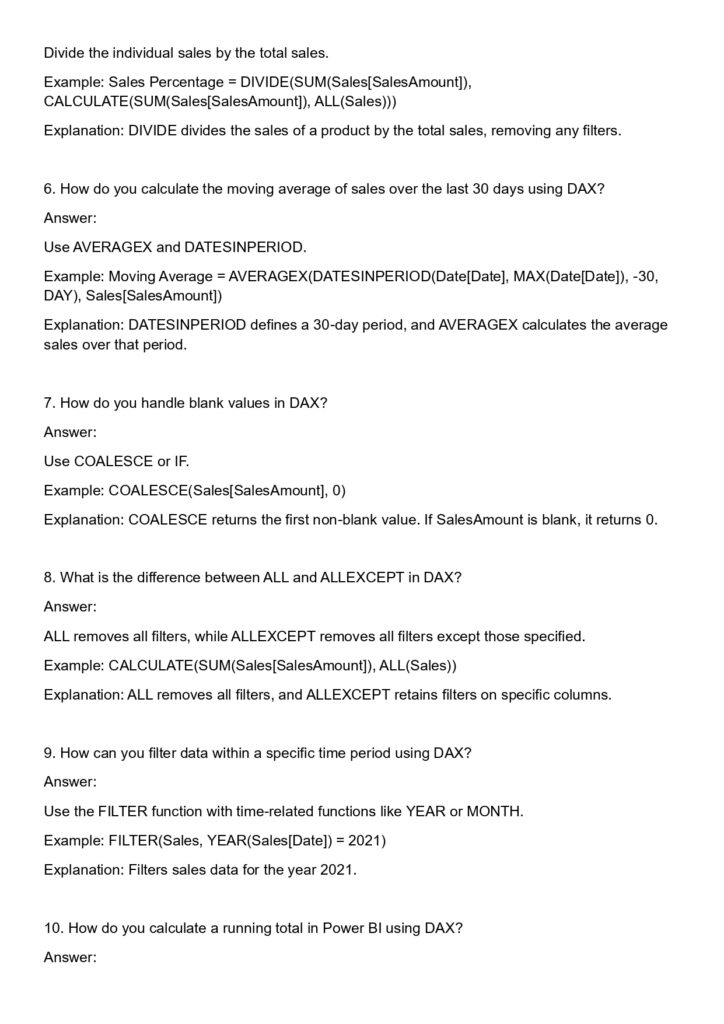 Divide the individual sales by the total sales.

Example: Sales Percentage = DIVIDE(SUM(Sales[SalesAmount]), CALCULATE(SUM(Sales[SalesAmount]), ALL(Sales)))

Explanation: DIVIDE divides the sales of a product by the total sales, removing any filters.

6. How do you calculate the moving average of sales over the last 30 days using DAX?

Answer:

Use AVERAGEX and DATESINPERIOD.

Example: Moving Average = AVERAGEX(DATESINPERIOD(Date[Date], MAX(Date[Date]), -30, DAY), Sales[SalesAmount])

Explanation: DATESINPERIOD defines a 30-day period, and AVERAGEX calculates the average sales over that period.

7. How do you handle blank values in DAX?

Answer:

Use COALESCE or IF.

Example: COALESCE(Sales[SalesAmount], 0)

Explanation: COALESCE returns the first non-blank value. If SalesAmount is blank, it returns 0.

8. What is the difference between ALL and ALLEXCEPT in DAX?

Answer:

ALL removes all filters, while ALLEXCEPT removes all filters except those specified.

Example: CALCULATE(SUM(Sales[SalesAmount]), ALL(Sales))

Explanation: ALL removes all filters, and ALLEXCEPT retains filters on specific columns.

9. How can you filter data within a specific time period using DAX?

Answer:

Use the FILTER function with time-related functions like YEAR or MONTH.

Example: FILTER(Sales, YEAR(Sales[Date]) = 2021)

Explanation: Filters sales data for the year 2021.

10. How do you calculate a running total in Power BI using DAX?

Answer: